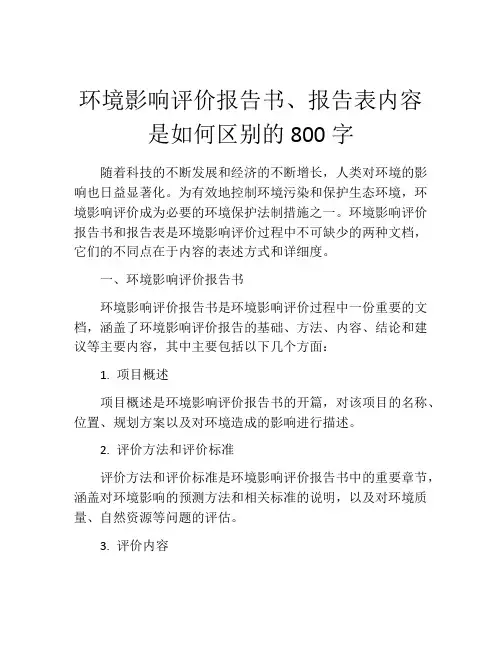 环境影响评价报告书、报告表内容是如何区别的 800 字

随着科技的不断发展和经济的不断增长，人类对环境的影响也日益显著化。为有效地控制环境污染和保护生态环境，环境影响评价成为必要的环境保护法制措施之一。环境影响评价报告书和报告表是环境影响评价过程中不可缺少的两种文档，它们的不同点在于内容的表述方式和详细度。

一、环境影响评价报告书

环境影响评价报告书是环境影响评价过程中一份重要的文档，涵盖了环境影响评价报告的基础、方法、内容、结论和建议等主要内容，其中主要包括以下几个方面：

1. 项目概述

项目概述是环境影响评价报告书的开篇，对该项目的名称、位置、规划方案以及对环境造成的影响进行描述。

2. 评价方法和评价标准

评价方法和评价标准是环境影响评价报告书中的重要章节，涵盖对环境影响的预测方法和相关标准的说明，以及对环境质量、自然资源等问题的评估。

3. 评价内容